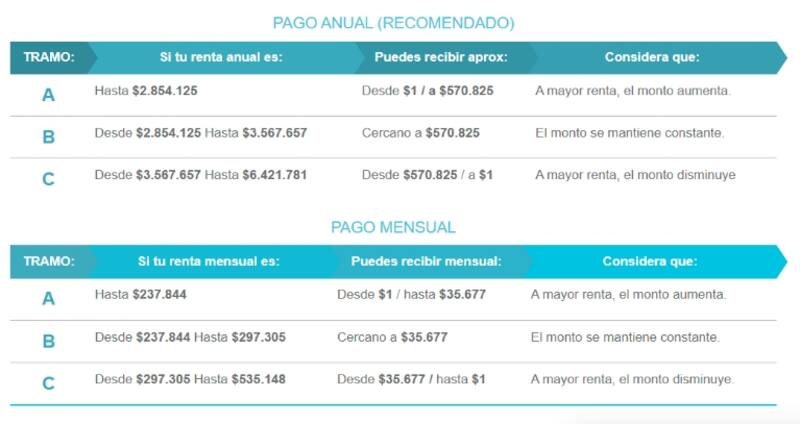 PAGO ANUAL (RECOMENDADO)

| TRAMO: | Si tu renta anual es: | Puedes recibir aprox: | Considera que: |
|---|---|---|---|
| A | Hasta \$2.854.125 | Desde \$1 / a \$570.825 | A mayor renta, el monto aumenta. |
| B | Desde \$2.854.125 Hasta \$3.567.657 | Cercano a \$570.825 | El monto se mantiene constante. |
| C | Desde \$3.567.657 Hasta \$6.421.781 | Desde \$570.825 / a \$1 | A mayor renta, el monto disminuye |

PAGO MENSUAL

| TRAMO: | Si tu renta mensual es: | Puedes recibir mensual: | Considera que: |
|---|---|---|---|
| A | Hasta \$237.844 | Desde \$1 / hasta \$35.677 | A mayor renta, el monto aumenta. |
| B | Desde \$237.844 Hasta \$297.305 | Cercano a \$35.677 | El monto se mantiene constante. |
| C | Desde \$297.305 Hasta \$535.148 | Desde \$35.677 / hasta \$1 | A mayor renta, el monto disminuye. |